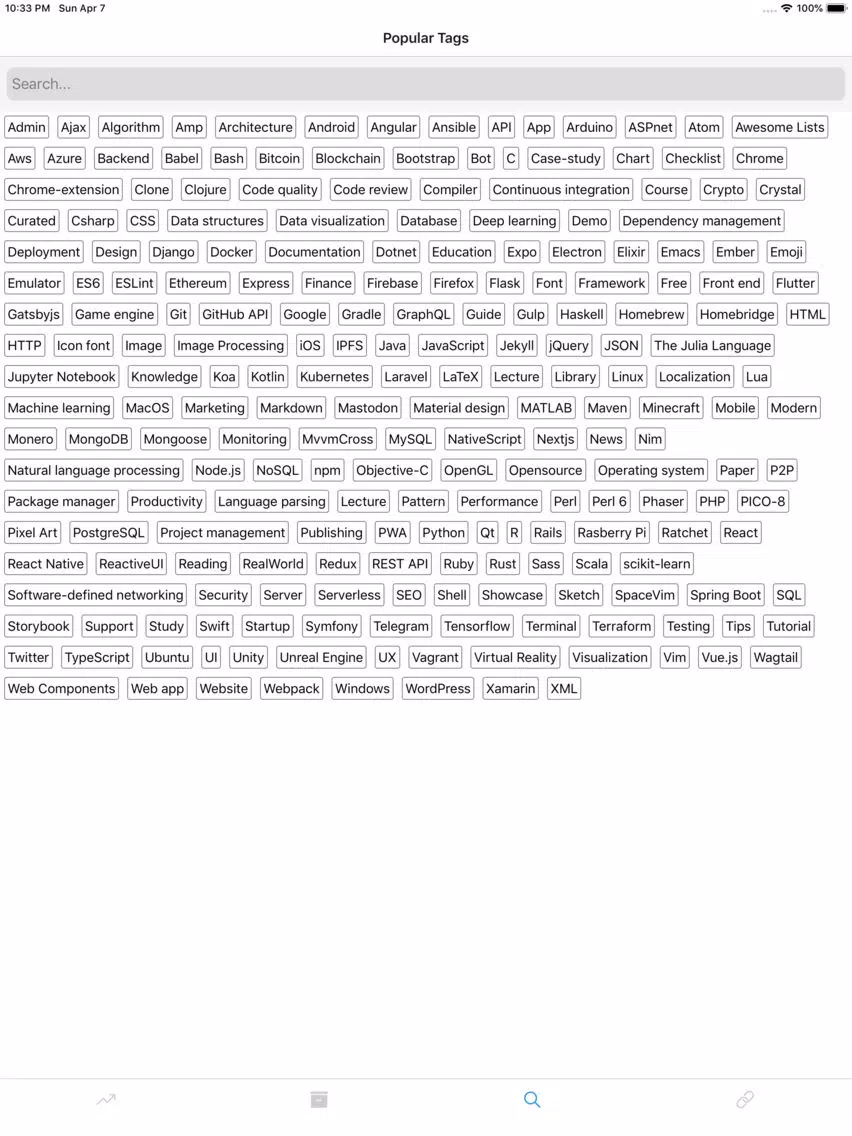 10:33 PM Sun Apr 7
100%

Popular Tags

Search...

Admin Ajax Algorithm Amp Architecture Android Angular Ansible API App Arduino ASPnet Atom Awesome Lists
Aws Azure Backend Babel Bash Bitcoin Blockchain Bootstrap Bot C Case-study Chart Checklist Chrome
Chrome-extension Clone Clojure Code quality Code review Compiler Continuous integration Course Crypto Crystal
Curated Csharp CSS Data structures Data visualization Database Deep learning Demo Dependency management
Deployment Design Django Docker Documentation Dotnet Education Expo Electron Elixir Emacs Ember Emoji
Emulator ES6 ESLint Ethereum Express Finance Firebase Firefox Flask Font Framework Free Front end Flutter
Gatsbyjs Game engine Git GitHub API Google Gradle GraphQL Guide Gulp Haskell Homebrew Homebridge HTML
HTTP Icon font Image Image Processing iOS IPFS Java JavaScript Jekyll jQuery JSON The Julia Language
Jupyter Notebook Knowledge Koa Kotlin Kubernetes Laravel LaTeX Lecture Library Linux Localization Lua
Machine learning MacOS Marketing Markdown Mastodon Material design MATLAB Maven Minecraft Mobile Modern
Monero MongoDB Mongoose Monitoring MvvmCross MySQL NativeScript Nextjs News Nim
Natural language processing Node.js NoSQL npm Objective-C OpenGL Opensource Operating system Paper P2P
Package manager Productivity Language parsing Lecture Pattern Performance Perl Perl 6 Phaser PHP PICO-8
Pixel Art PostgreSQL Project management Publishing PWA Python Qt R Rails Rasberry Pi Ratchet React
React Native ReactiveUI Reading RealWorld Redux REST API Ruby Rust Sass Scala scikit-learn
Software-defined networking Security Server Serverless SEO Shell Showcase Sketch SpaceVim Spring Boot SQL
Storybook Support Study Swift Startup Symfony Telegram Tensorflow Terminal Terraform Testing Tips Tutorial
Twitter TypeScript Ubuntu UI Unity Unreal Engine UX Vagrant Virtual Reality Visualization Vim Vue.js Wagtail
Web Components Web app Website Webpack Windows WordPress Xamarin XML